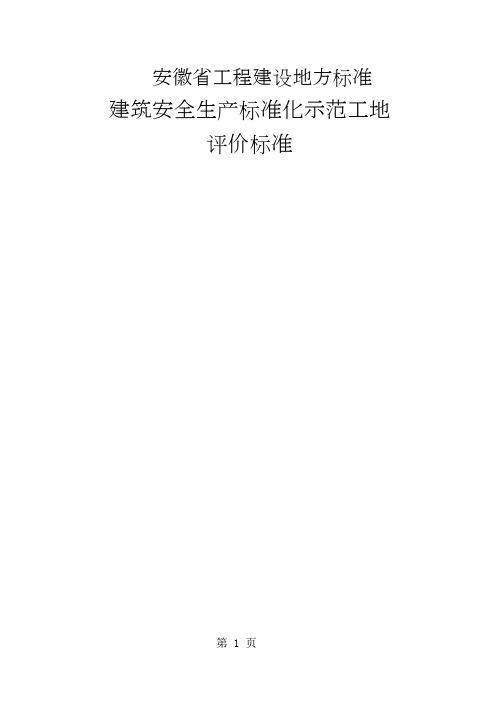 安徽省工程建设地方标准
建筑安全生产标准化示范工地
评价标准

第 1 页